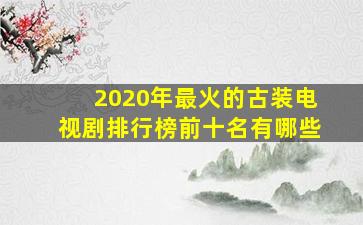 2020年最火的古装电视剧排行榜前十名有哪些